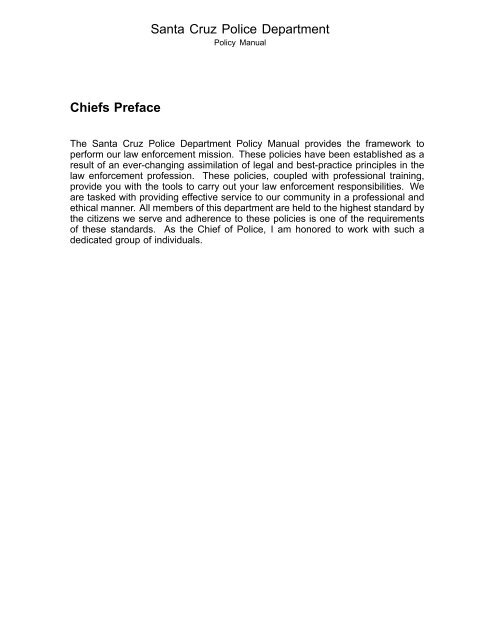 Santa Cruz Police Department
Policy Manual

Chiefs Preface

The Santa Cruz Police Department Policy Manual provides the framework to perform our law enforcement mission. These policies have been established as a result of an ever-changing assimilation of legal and best-practice principles in the law enforcement profession. These policies, coupled with professional training, provide you with the tools to carry out your law enforcement responsibilities. We are tasked with providing effective service to our community in a professional and ethical manner. All members of this department are held to the highest standard by the citizens we serve and adherence to these policies is one of the requirements of these standards. As the Chief of Police, I am honored to work with such a dedicated group of individuals.